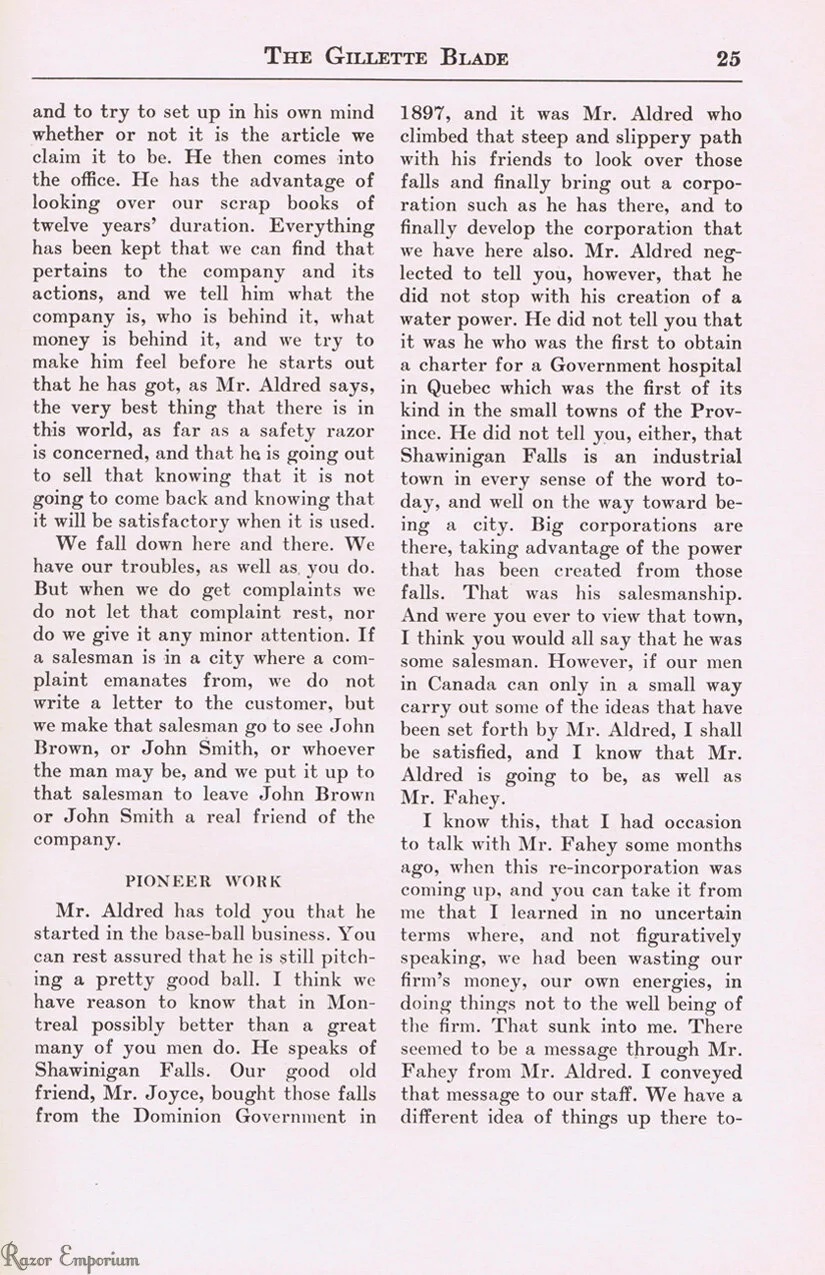 THE GILLETTE BLADE 25

and to try to set up in his own mind whether or not it is the article we claim it to be. He then comes into the office. He has the advantage of looking over our scrap books of twelve years' duration. Everything has been kept that we can find that pertains to the company and its actions, and we tell him what the company is, who is behind it, what money is behind it, and we try to make him feel before he starts out that he has got, as Mr. Aldred says, the very best thing that there is in this world, as far as a safety razor is concerned, and that he is going out to sell that knowing that it is not going to come back and knowing that it will be satisfactory when it is used.

We fall down here and there. We have our troubles, as well as you do. But when we do get complaints we do not let that complaint rest, nor do we give it any minor attention. If a salesman is in a city where a complaint emanates from, we do not write a letter to the customer, but we make that salesman go to see John Brown, or John Smith, or whoever the man may be, and we put it up to that salesman to leave John Brown or John Smith a real friend of the company.

PIONEER WORK

Mr. Aldred has told you that he started in the base-ball business. You can rest assured that he is still pitching a pretty good ball. I think we have reason to know that in Montreal possibly better than a great many of you men do. He speaks of Shawinigan Falls. Our good old friend, Mr. Joyce, bought those falls from the Dominion Government in 1897, and it was Mr. Aldred who climbed that steep and slippery path with his friends to look over those falls and finally bring out a corporation such as he has there, and to finally develop the corporation that we have here also. Mr. Aldred neglected to tell you, however, that he did not stop with his creation of a water power. He did not tell you that it was he who was the first to obtain a charter for a Government hospital in Quebec which was the first of its kind in the small towns of the Province. He did not tell you, either, that Shawinigan Falls is an industrial town in every sense of the word today, and well on the way toward being a city. Big corporations are there, taking advantage of the power that has been created from those falls. That was his salesmanship. And were you ever to view that town, I think you would all say that he was some salesman. However, if our men in Canada can only in a small way carry out some of the ideas that have been set forth by Mr. Aldred, I shall be satisfied, and I know that Mr. Aldred is going to be, as well as Mr. Fahey.

I know this, that I had occasion to talk with Mr. Fahey some months ago, when this re-incorporation was coming up, and you can take it from me that I learned in no uncertain terms where, and not figuratively speaking, we had been wasting our firm's money, our own energies, in doing things not to the well being of the firm. That sunk into me. There seemed to be a message through Mr. Fahey from Mr. Aldred. I conveyed that message to our staff. We have a different idea of things up there to-

Razor Emporium